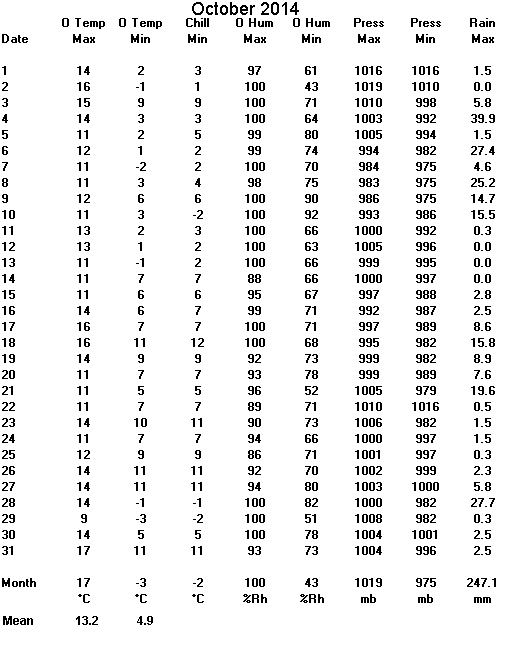 October 2014

| Date | O Temp Max | O Temp Min | Chill Min | O Hum Max | O Hum Min | Press Max | Press Min | Rain Max |
|---|---|---|---|---|---|---|---|---|
| 1 | 14 | 2 | 3 | 97 | 61 | 1016 | 1016 | 1.5 |
| 2 | 16 | -1 | 1 | 100 | 43 | 1019 | 1010 | 0.0 |
| 3 | 15 | 9 | 9 | 100 | 71 | 1010 | 998 | 5.8 |
| 4 | 14 | 3 | 3 | 100 | 64 | 1003 | 992 | 39.9 |
| 5 | 11 | 2 | 5 | 99 | 80 | 1005 | 994 | 1.5 |
| 6 | 12 | 1 | 2 | 99 | 74 | 994 | 982 | 27.4 |
| 7 | 11 | -2 | 2 | 100 | 70 | 984 | 975 | 4.6 |
| 8 | 11 | 3 | 4 | 98 | 75 | 983 | 975 | 25.2 |
| 9 | 12 | 6 | 6 | 100 | 90 | 986 | 975 | 14.7 |
| 10 | 11 | 3 | -2 | 100 | 92 | 993 | 986 | 15.5 |
| 11 | 13 | 2 | 3 | 100 | 66 | 1000 | 992 | 0.3 |
| 12 | 13 | 1 | 2 | 100 | 63 | 1005 | 996 | 0.0 |
| 13 | 11 | -1 | 2 | 100 | 66 | 999 | 995 | 0.0 |
| 14 | 11 | 7 | 7 | 88 | 66 | 1000 | 997 | 0.0 |
| 15 | 11 | 6 | 6 | 95 | 67 | 997 | 988 | 2.8 |
| 16 | 14 | 6 | 7 | 99 | 71 | 992 | 987 | 2.5 |
| 17 | 16 | 7 | 7 | 100 | 71 | 997 | 989 | 8.6 |
| 18 | 16 | 11 | 12 | 100 | 68 | 995 | 982 | 15.8 |
| 19 | 14 | 9 | 9 | 92 | 73 | 999 | 982 | 8.9 |
| 20 | 11 | 7 | 7 | 93 | 78 | 999 | 989 | 7.6 |
| 21 | 11 | 5 | 5 | 96 | 52 | 1005 | 979 | 19.6 |
| 22 | 11 | 7 | 7 | 89 | 71 | 1010 | 1016 | 0.5 |
| 23 | 14 | 10 | 11 | 90 | 73 | 1006 | 982 | 1.5 |
| 24 | 11 | 7 | 7 | 94 | 66 | 1000 | 997 | 1.5 |
| 25 | 12 | 9 | 9 | 86 | 71 | 1001 | 997 | 0.3 |
| 26 | 14 | 11 | 11 | 92 | 70 | 1002 | 999 | 2.3 |
| 27 | 14 | 11 | 11 | 94 | 80 | 1003 | 1000 | 5.8 |
| 28 | 14 | -1 | -1 | 100 | 82 | 1000 | 982 | 27.7 |
| 29 | 9 | -3 | -2 | 100 | 51 | 1008 | 982 | 0.3 |
| 30 | 14 | 5 | 5 | 100 | 78 | 1004 | 1001 | 2.5 |
| 31 | 17 | 11 | 11 | 93 | 73 | 1004 | 996 | 2.5 |
| Month | 17 | -3 | -2 | 100 | 43 | 1019 | 975 | 247.1 |
| | °C | °C | °C | %Rh | %Rh | mb | mb | mm |
| Mean | 13.2 | 4.9 | | | | | | |